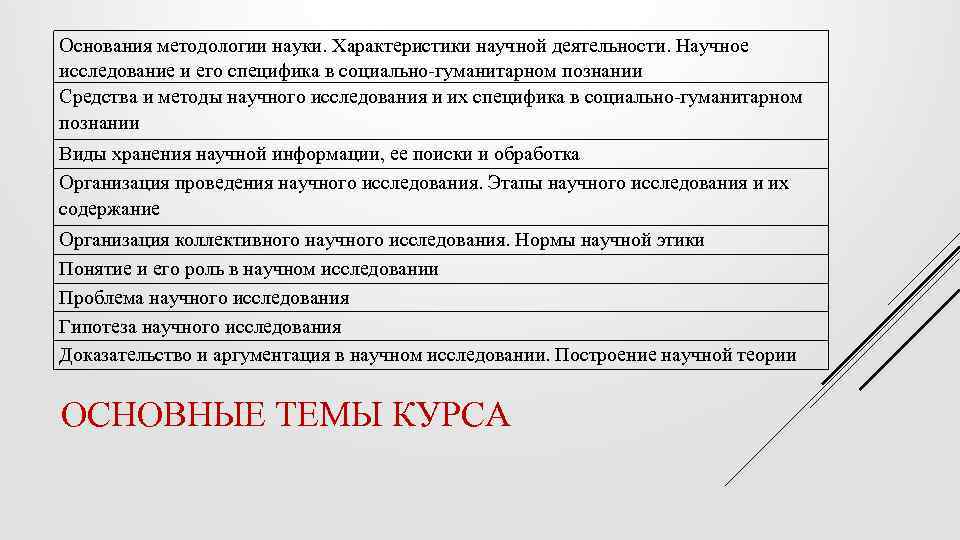 | Основания методологии науки. Характеристики научной деятельности. Научное исследование и его специфика в социально-гуманитарном познании |
|---|
| Средства и методы научного исследования и их специфика в социально-гуманитарном познании |
| Виды хранения научной информации, ее поиски и обработка |
| Организация проведения научного исследования. Этапы научного исследования и их содержание |
| Организация коллективного научного исследования. Нормы научной этики |
| Понятие и его роль в научном исследовании |
| Проблема научного исследования |
| Гипотеза научного исследования |
| Доказательство и аргументация в научном исследовании. Построение научной теории |

ОСНОВНЫЕ ТЕМЫ КУРСА